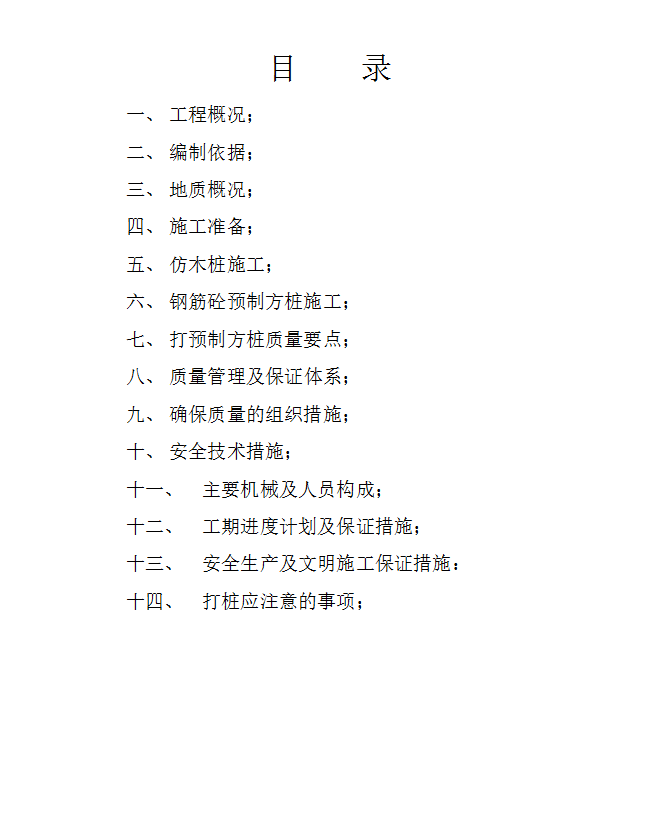 目　　录

一、 工程概况；

二、 编制依据；

三、 地质概况；

四、 施工准备；

五、 仿木桩施工；

六、 钢筋砼预制方桩施工；

七、 打预制方桩质量要点；

八、 质量管理及保证体系；

九、 确保质量的组织措施；

十、 安全技术措施；

十一、　主要机械及人员构成；

十二、　工期进度计划及保证措施；

十三、　安全生产及文明施工保证措施：

十四、　打桩应注意的事项；